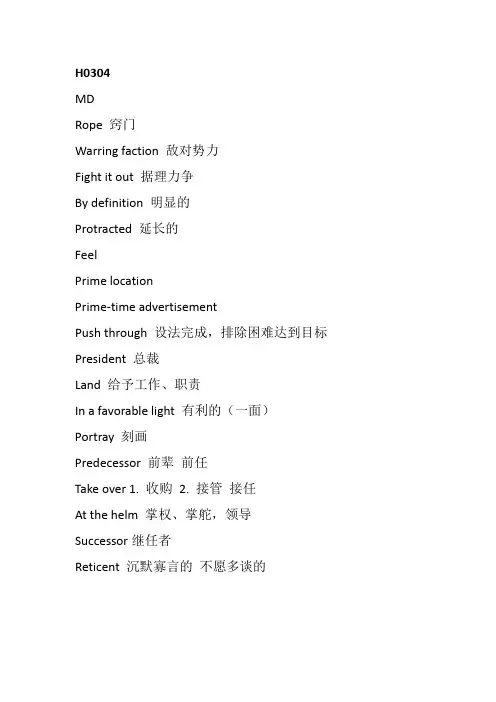 H0304

MD

Rope 窍门

Warring faction 敌对势力

Fight it out 据理力争

By definition 明显的

Protracted 延长的

Feel

Prime location

Prime-time advertisement

Push through 设法完成，排除困难达到目标

President 总裁

Land 给予工作、职责

In a favorable light 有利的（一面）

Portray 刻画

Predecessor 前辈 前任

Take over 1. 收购 2. 接管 接任

At the helm 掌权、掌舵，领导

Successor 继任者

Reticent 沉默寡言的 不愿多谈的